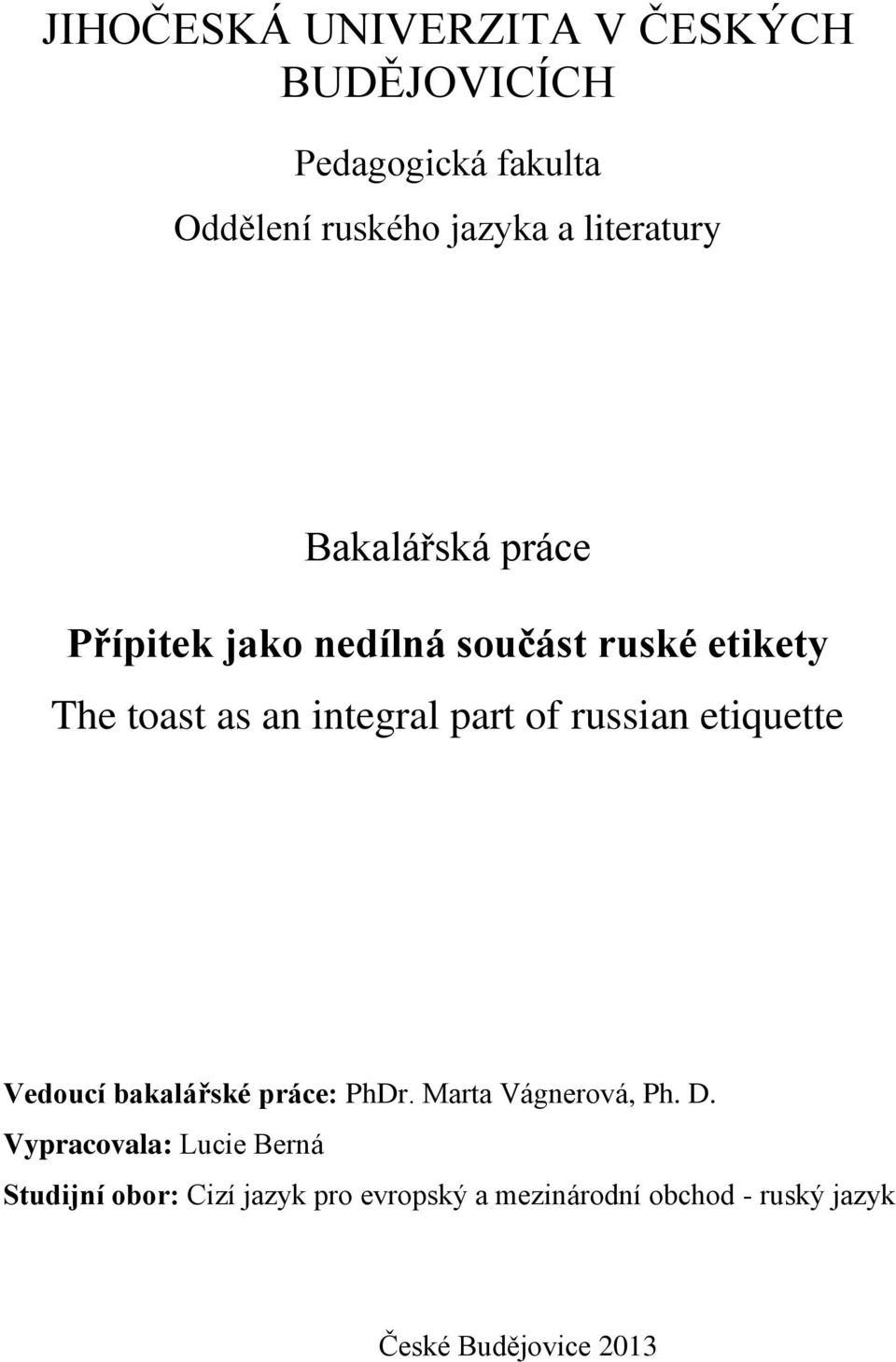 JIHOČESKÁ UNIVERZITA V ČESKÝCH BUDĚJOVICÍCH

Pedagogická fakulta

Oddělení ruského jazyka a literatury

Bakalářská práce

Přípitek jako nedílná součást ruské etikety

The toast as an integral part of russian etiquette

Vedoucí bakalářské práce: PhDr. Marta Vágnerová, Ph. D.

Vypracovala: Lucie Berná

Studijní obor: Cizí jazyk pro evropský a mezinárodní obchod - ruský jazyk

České Budějovice 2013